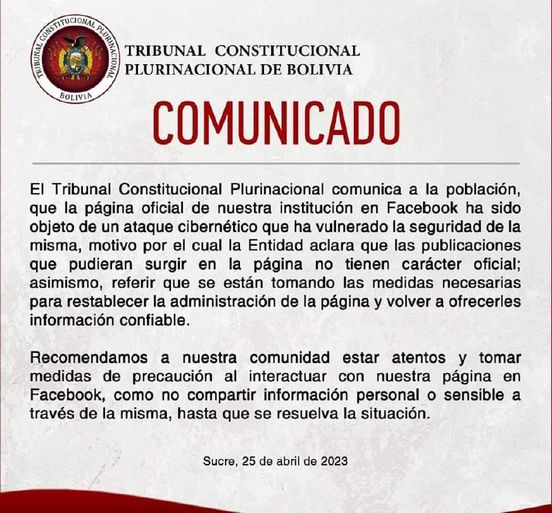 TRIBUNAL CONSTITUCIONAL PLURINACIONAL
BOLIVIA

TRIBUNAL CONSTITUCIONAL
PLURINACIONAL DE BOLIVIA

COMUNICADO

El Tribunal Constitucional Plurinacional comunica a la población, que la página oficial de nuestra institución en Facebook ha sido objeto de un ataque cibernético que ha vulnerado la seguridad de la misma, motivo por el cual la Entidad aclara que las publicaciones que pudieran surgir en la página no tienen carácter oficial; asimismo, referir que se están tomando las medidas necesarias para restablecer la administración de la página y volver a ofrecerles información confiable.

Recomendamos a nuestra comunidad estar atentos y tomar medidas de precaución al interactuar con nuestra página en Facebook, como no compartir información personal o sensible a través de la misma, hasta que se resuelva la situación.

Sucre, 25 de abril de 2023